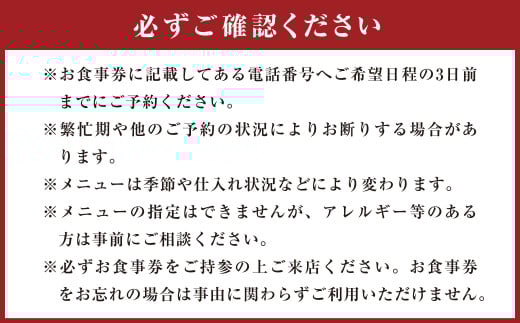 必ずご確認ください

※お食事券に記載してある電話番号へご希望日程の3日前までにご予約ください。

※繁忙期や他のご予約の状況によりお断りする場合があります。

※メニューは季節や仕入れ状況などにより変わります。

※メニューの指定はできませんが、アレルギー等のある方は事前にご相談ください。

※必ずお食事券をご持参の上ご来店ください。お食事券をお忘れの場合は事由に関わらずご利用いただけません。